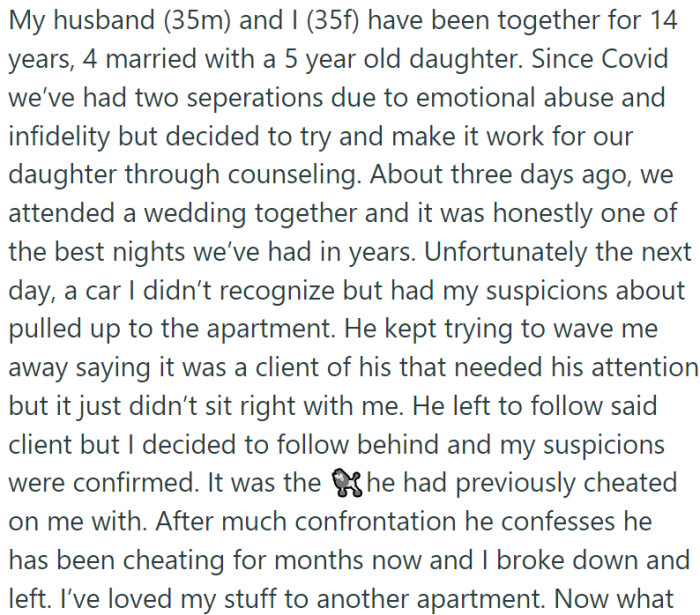 My husband (35m) and I (35f) have been together for 14 years, 4 married with a 5 year old daughter. Since Covid we've had two seperations due to emotional abuse and infidelity but decided to try and make it work for our daughter through counseling. About three days ago, we attended a wedding together and it was honestly one of the best nights we've had in years. Unfortunately the next day, a car I didn't recognize but had my suspicions about pulled up to the apartment. He kept trying to wave me away saying it was a client of his that needed his attention but it just didn't sit right with me. He left to follow said client but I decided to follow behind and my suspicions were confirmed. It was the 🐩 he had previously cheated on me with. After much confrontation he confesses he has been cheating for months now and I broke down and left. I've loved my stuff to another apartment. Now what